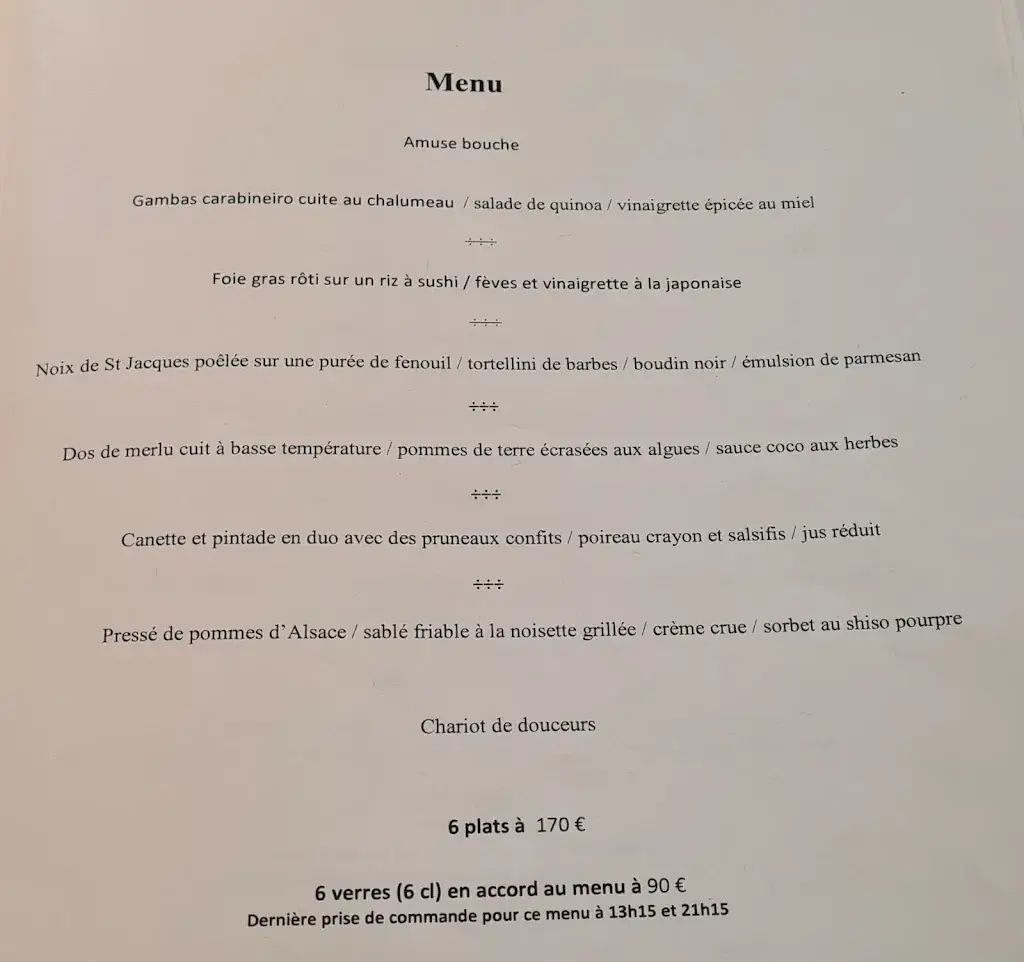 Menu

Amuse bouche

Gambas carabineiro cuite au chalumeau / salade de quinoa / vinaigrette épicée au miel

÷÷÷

Foie gras rôti sur un riz à sushi / fèves et vinaigrette à la japonaise

÷÷÷

Noix de St Jacques poêlée sur une purée de fenouil / tortellini de barbes / boudin noir / émulsion de parmesan

÷÷÷

Dos de merlu cuit à basse température / pommes de terre écrasées aux algues / sauce coco aux herbes

÷÷÷

Canette et pintade en duo avec des pruneaux confits / poireau crayon et salsifis / jus réduit

÷÷÷

Pressé de pommes d'Alsace / sablé friable à la noisette grillée / crème crue / sorbet au shiso pourpre

Chariot de douceurs

6 plats à 170 €

6 verres (6 cl) en accord au menu à 90 €
Dernière prise de commande pour ce menu à 13h15 et 21h15